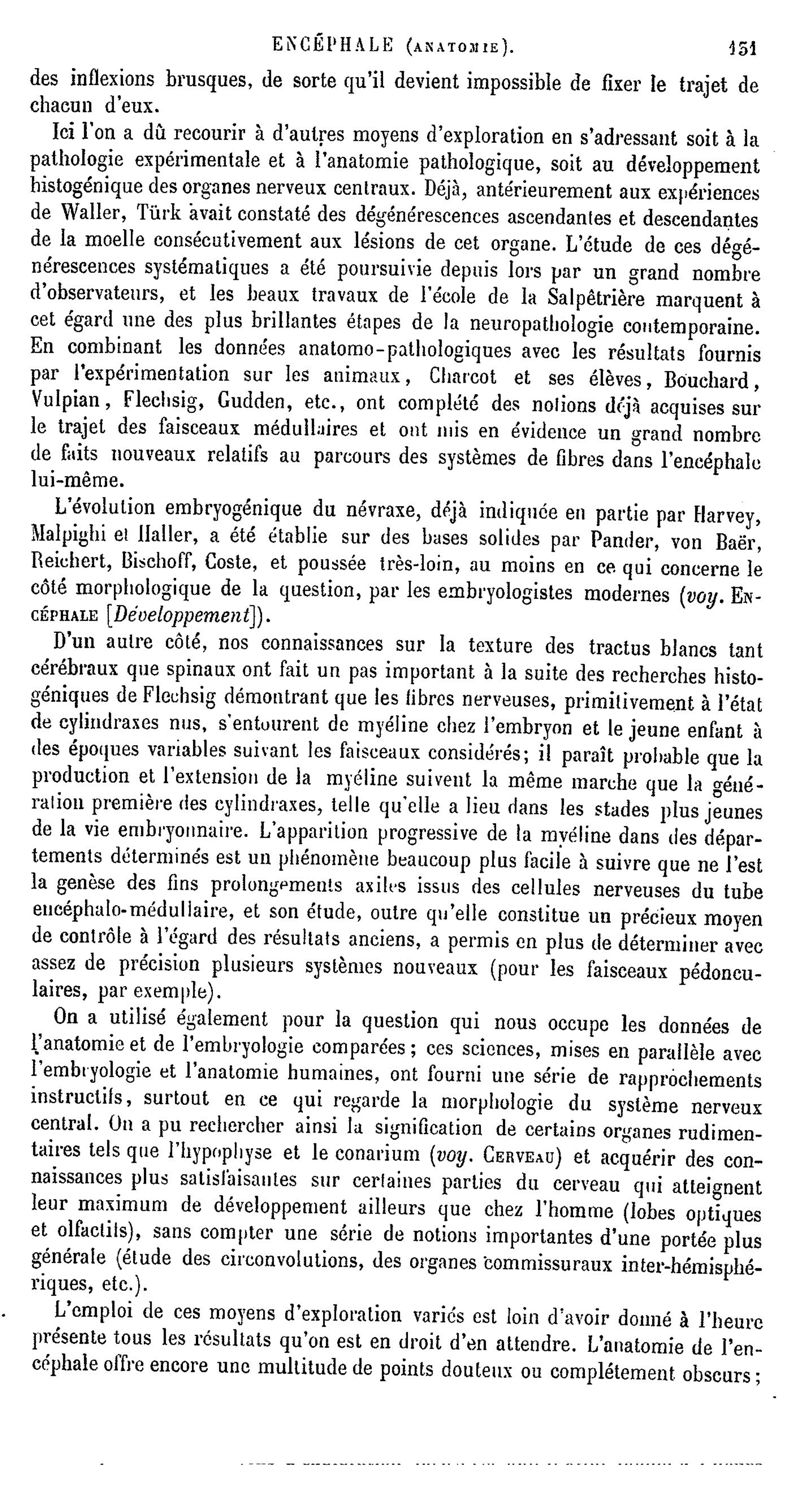 ENCÉPHALE (ANATOMIE). 151

des inflexions brusques, de sorte qu'il devient impossible de fixer le trajet de chacun d'eux.

Ici l'on a dû recourir à d'autres moyens d'exploration en s'adressant soit à la pathologie expérimentale et à l'anatomie pathologique, soit au développement histogénique des organes nerveux centraux. Déjà, antérieurement aux expériences de Waller, Türk avait constaté des dégénérescences ascendantes et descendantes de la moelle consécutivement aux lésions de cet organe. L'étude de ces dégénérescences systématiques a été poursuivie depuis lors par un grand nombre d'observateurs, et les beaux travaux de l'école de la Salpêtrière marquent à cet égard une des plus brillantes étapes de la neuropathologie contemporaine. En combinant les données anatomo-pathologiques avec les résultats fournis par l'expérimentation sur les animaux, Charcot et ses élèves, Bouchard, Vulpian, Flechsig, Gudden, etc., ont complété des notions déjà acquises sur le trajet des faisceaux médullaires et ont mis en évidence un grand nombre de faits nouveaux relatifs au parcours des systèmes de fibres dans l'encéphale lui-même.

L'évolution embryogénique du névraxe, déjà indiquée en partie par Harvey, Malpighi et Haller, a été établie sur des bases solides par Pander, von Baër, Reichert, Bischoff, Coste, et poussée très-loin, au moins en ce qui concerne le côté morphologique de la question, par les embryologistes modernes (voy. ENCÉPHALE [Développement]).

D'un autre côté, nos connaissances sur la texture des tractus blancs tant cérébraux que spinaux ont fait un pas important à la suite des recherches histogéniques de Flechsig démontrant que les fibres nerveuses, primitivement à l'état de cylindraxes nus, s'entourent de myéline chez l'embryon et le jeune enfant à des époques variables suivant les faisceaux considérés; il paraît probable que la production et l'extension de la myéline suivent la même marche que la génération première des cylindraxes, telle qu'elle a lieu dans les stades plus jeunes de la vie embryonnaire. L'apparition progressive de la myéline dans des départements déterminés est un phénomène beaucoup plus facile à suivre que ne l'est la genèse des fins prolongements axiles issus des cellules nerveuses du tube encéphalo-médullaire, et son étude, outre qu'elle constitue un précieux moyen de contrôle à l'égard des résultats anciens, a permis en plus de déterminer avec assez de précision plusieurs systèmes nouveaux (pour les faisceaux pédonculaires, par exemple).

On a utilisé également pour la question qui nous occupe les données de l'anatomie et de l'embryologie comparées; ces sciences, mises en parallèle avec l'embryologie et l'anatomie humaines, ont fourni une série de rapprochements instructifs, surtout en ce qui regarde la morphologie du système nerveux central. On a pu rechercher ainsi la signification de certains organes rudimentaires tels que l'hypophyse et le conarium (voy. CERVEAU) et acquérir des connaissances plus satisfaisantes sur certaines parties du cerveau qui atteignent leur maximum de développement ailleurs que chez l'homme (lobes optiques et olfactifs), sans compter une série de notions importantes d'une portée plus générale (étude des circonvolutions, des organes commissuraux inter-hémisphériques, etc.).

L'emploi de ces moyens d'exploration variés est loin d'avoir donné à l'heure présente tous les résultats qu'on est en droit d'en attendre. L'anatomie de l'encéphale offre encore une multitude de points douteux ou complétement obscurs;